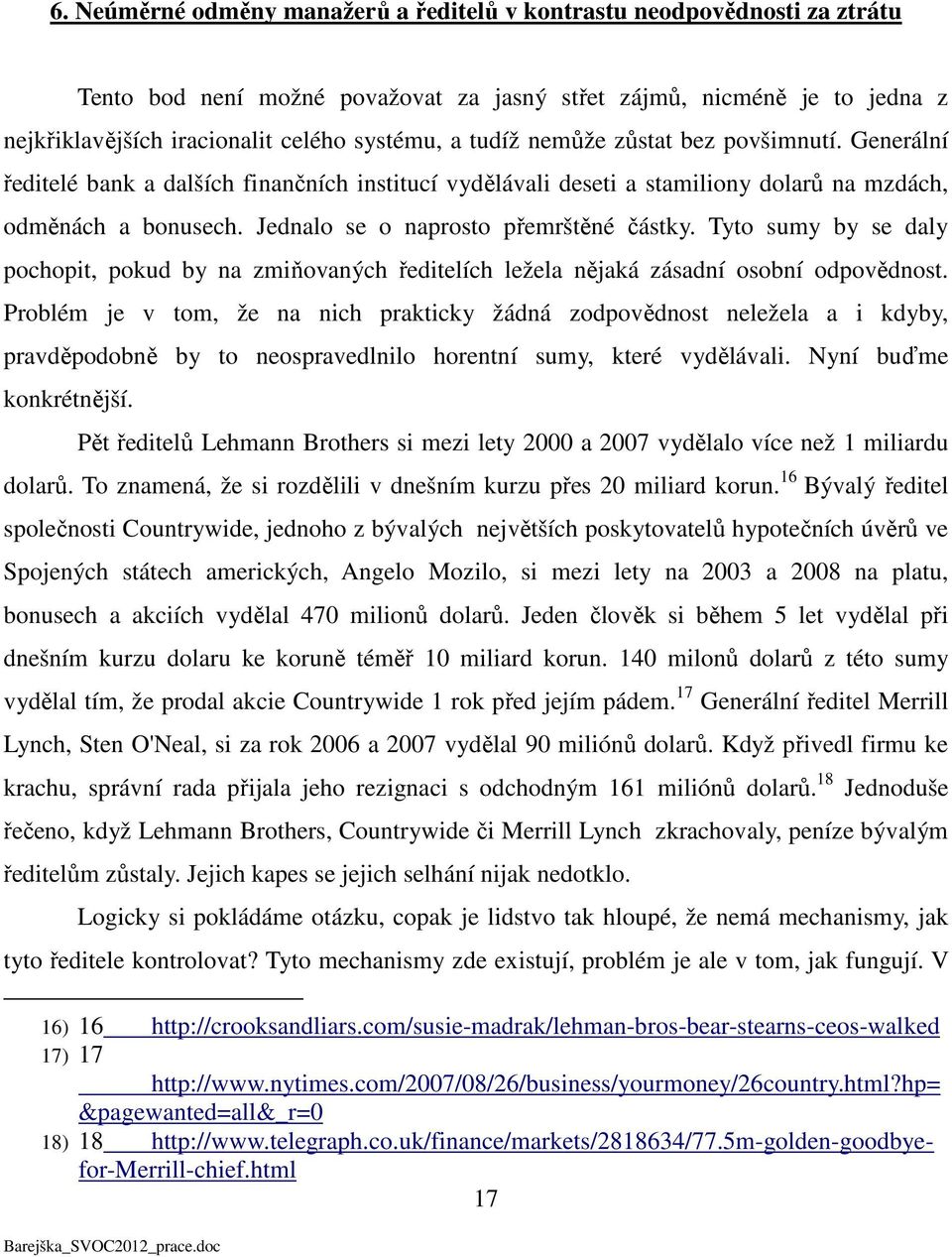 6. Neúměrné odměny manažerů a ředitelů v kontrastu neodpovědnosti za ztrátu

Tento bod není možné považovat za jasný střet zájmů, nicméně je to jedna z nejkřiklavějších iracionalit celého systému, a tudíž nemůže zůstat bez povšimnutí. Generální ředitelé bank a dalších finančních institucí vydělávali deseti a stamiliony dolarů na mzdách, odměnách a bonusech. Jednalo se o naprosto přemrštěné částky. Tyto sumy by se daly pochopit, pokud by na zmiňovaných ředitelích ležela nějaká zásadní osobní odpovědnost. Problém je v tom, že na nich prakticky žádná zodpovědnost neležela a i kdyby, pravděpodobně by to neospravedlnilo horentní sumy, které vydělávali. Nyní buďme konkrétnější.

Pět ředitelů Lehmann Brothers si mezi lety 2000 a 2007 vydělalo více než 1 miliardu dolarů. To znamená, že si rozdělili v dnešním kurzu přes 20 miliard korun.$^{16}$ Bývalý ředitel společnosti Countrywide, jednoho z bývalých největších poskytovatelů hypotečních úvěrů ve Spojených státech amerických, Angelo Mozilo, si mezi lety na 2003 a 2008 na platu, bonusech a akciích vydělal 470 milionů dolarů. Jeden člověk si během 5 let vydělal při dnešním kurzu dolaru ke koruně téměř 10 miliard korun. 140 milonů dolarů z této sumy vydělal tím, že prodal akcie Countrywide 1 rok před jejím pádem.$^{17}$ Generální ředitel Merrill Lynch, Sten O'Neal, si za rok 2006 a 2007 vydělal 90 miliónů dolarů. Když přivedl firmu ke krachu, správní rada přijala jeho rezignaci s odchodným 161 miliónů dolarů.$^{18}$ Jednoduše řečeno, když Lehmann Brothers, Countrywide či Merrill Lynch zkrachovaly, peníze bývalým ředitelům zůstaly. Jejich kapes se jejich selhání nijak nedotklo.

Logicky si pokládáme otázku, copak je lidstvo tak hloupé, že nemá mechanismy, jak tyto ředitele kontrolovat? Tyto mechanismy zde existují, problém je ale v tom, jak fungují. V

16) 16 http://crooksandliars.com/susie-madrak/lehman-bros-bear-stearns-ceos-walked
17) 17 http://www.nytimes.com/2007/08/26/business/yourmoney/26country.html?hp=&pagewanted=all&_r=0
18) 18 http://www.telegraph.co.uk/finance/markets/2818634/77.5m-golden-goodbye-for-Merrill-chief.html

17

Barejška_SVOC2012_prace.doc